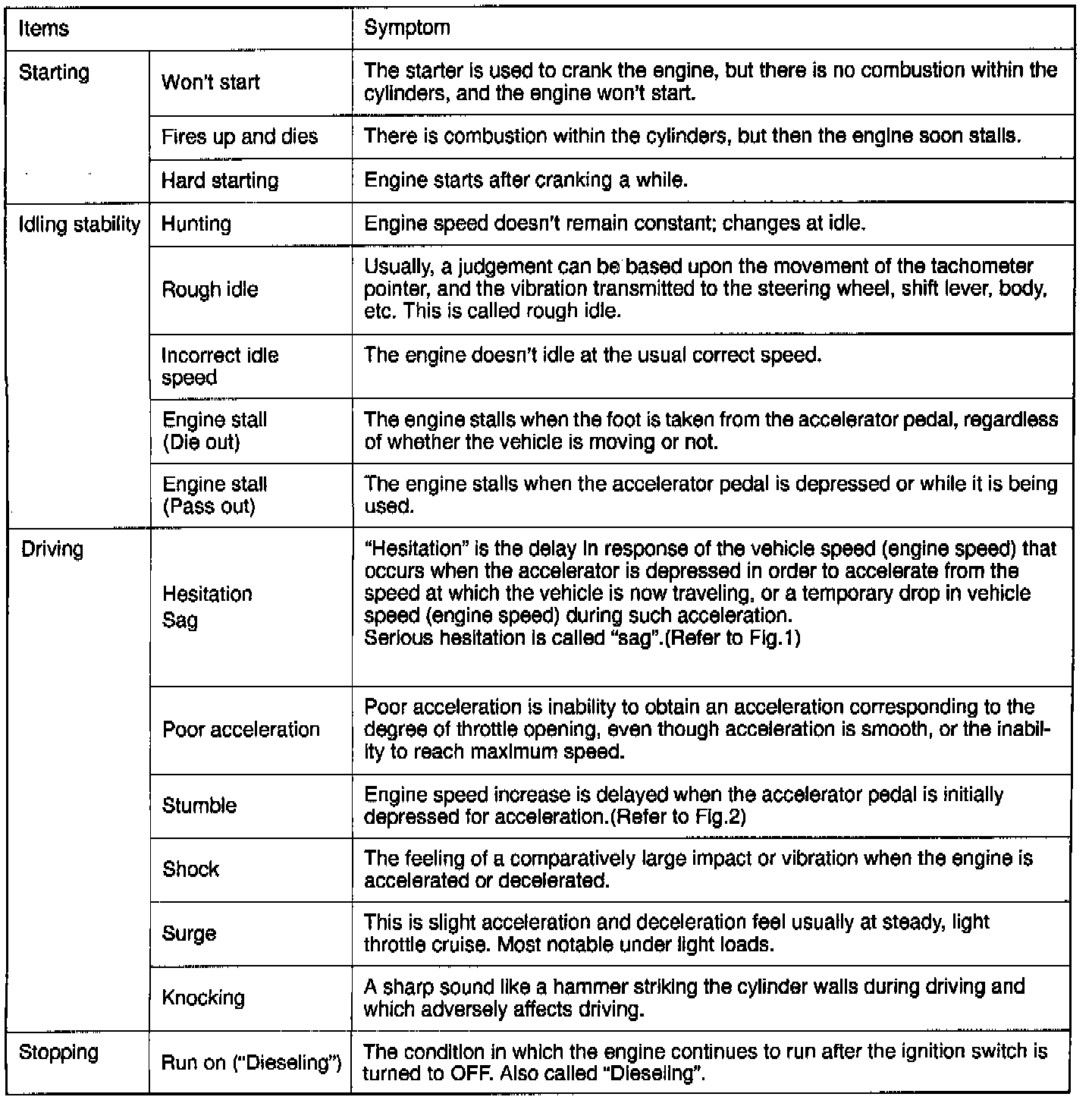 | Items | | Symptom |
|---|---|---|
| Starting | Won't start | The starter is used to crank the engine, but there is no combustion within the cylinders, and the engine won't start. |
| | Fires up and dies | There is combustion within the cylinders, but then the engine soon stalls. |
| | Hard starting | Engine starts after cranking a while. |
| Idling stability | Hunting | Engine speed doesn't remain constant; changes at idle. |
| | Rough idle | Usually, a judgement can be based upon the movement of the tachometer pointer, and the vibration transmitted to the steering wheel, shift lever, body, etc. This is called rough idle. |
| | Incorrect idle speed | The engine doesn't idle at the usual correct speed. |
| | Engine stall (Die out) | The engine stalls when the foot is taken from the accelerator pedal, regardless of whether the vehicle is moving or not. |
| | Engine stall (Pass out) | The engine stalls when the accelerator pedal is depressed or while it is being used. |
| Driving | Hesitation Sag | "Hesitation" is the delay in response of the vehicle speed (engine speed) that occurs when the accelerator is depressed in order to accelerate from the speed at which the vehicle is now traveling, or a temporary drop in vehicle speed (engine speed) during such acceleration. Serious hesitation is called "sag".(Refer to Fig.1) |
| | Poor acceleration | Poor acceleration is inability to obtain an acceleration corresponding to the degree of throttle opening, even though acceleration is smooth, or the inability to reach maximum speed. |
| | Stumble | Engine speed increase is delayed when the accelerator pedal is initially depressed for acceleration.(Refer to Fig.2) |
| | Shock | The feeling of a comparatively large impact or vibration when the engine is accelerated or decelerated. |
| | Surge | This is slight acceleration and deceleration feel usually at steady, light throttle cruise. Most notable under light loads. |
| | Knocking | A sharp sound like a hammer striking the cylinder walls during driving and which adversely affects driving. |
| Stopping | Run on ("Dieseling") | The condition in which the engine continues to run after the ignition switch is turned to OFF. Also called "Dieseling". |